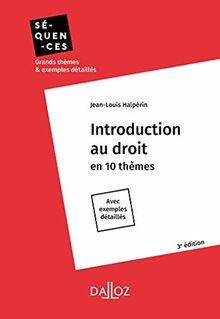 SÉ-
QUEN
-CES

Grands thèmes
& exemples détaillés

Jean-Louis Halpérin

Introduction au droit
en 10 thèmes

Avec exemples détaillés

3e édition

DALLOZ